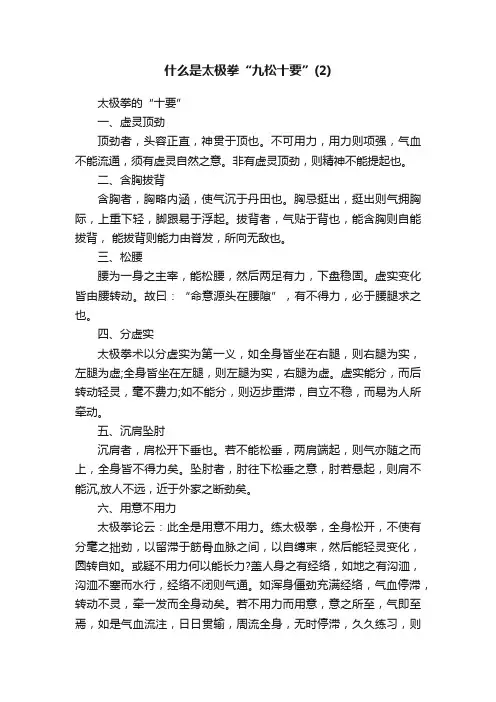 什么是太极拳“九松十要”(2)

太极拳的“十要”

一、虚灵顶劲

顶劲者，头容正直，神贯于顶也。不可用力，用力则项强，气血不能流通，须有虚灵自然之意。非有虚灵顶劲，则精神不能提起也。

二、含胸拔背

含胸者，胸略内涵，使气沉于丹田也。胸忌挺出，挺出则气拥胸际，上重下轻，脚跟易于浮起。拔背者，气贴于背也，能含胸则自能拔背，能拔背则能力由脊发，所向无敌也。

三、松腰

腰为一身之主宰，能松腰，然后两足有力，下盘稳固。虚实变化皆由腰转动。故曰：“命意源头在腰隙”，有不得力，必于腰腿求之也。

四、分虚实

太极拳术以分虚实为第一义，如全身皆坐在右腿，则右腿为实，左腿为虚;全身皆坐在左腿，则左腿为实，右腿为虚。虚实能分，而后转动轻灵，毫不费力;如不能分，则迈步重滞，自立不稳，而易为人所牵动。

五、沉肩坠肘

沉肩者，肩松开下垂也。若不能松垂，两肩端起，则气亦随之而上，全身皆不得力矣。坠肘者，肘往下松垂之意，肘若悬起，则肩不能沉,放人不远，近于外家之断劲矣。

六、用意不用力

太极拳论云：此全是用意不用力。练太极拳，全身松开，不使有分毫之拙劲，以留滞于筋骨血脉之间，以自缚束，然后能轻灵变化，圆转自如。或疑不用力何以能长力?盖人身之有经络，如地之有沟洫，沟洫不塞而水行，经络不闭则气通。如浑身僵劲充满经络，气血停滞，转动不灵，牵一发而全身动矣。若不用力而用意，意之所至，气即至焉，如是气血流注，日日贯输，周流全身，无时停滞，久久练习，则